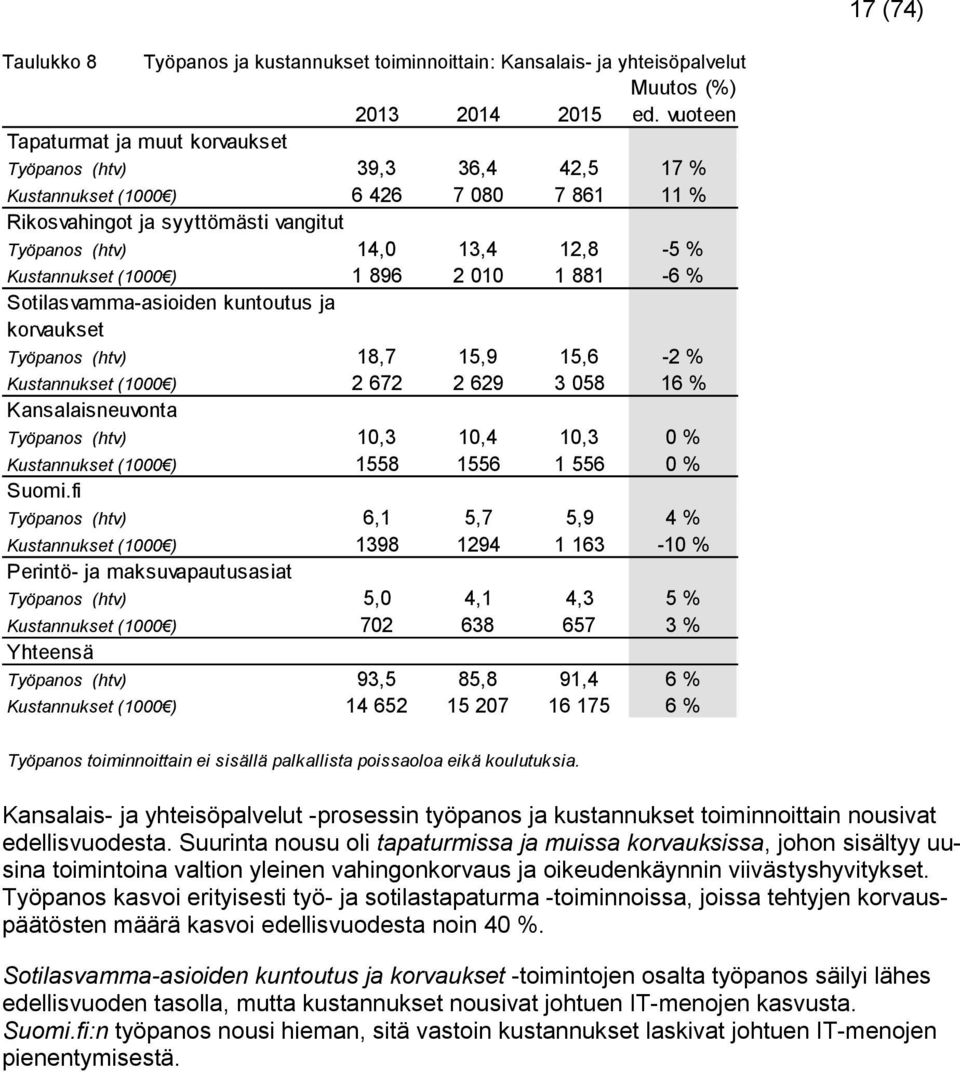 17 (74)

Taulukko 8 Työpanos ja kustannukset toiminnoittain: Kansalais- ja yhteisöpalvelut

| | 2013 | 2014 | 2015 | Muutos (%) ed. vuoteen |
|---|---|---|---|---|
| Tapaturmat ja muut korvaukset | | | | |
| Työpanos (htv) | 39,3 | 36,4 | 42,5 | 17 % |
| Kustannukset (1000€) | 6 426 | 7 080 | 7 861 | 11 % |
| Rikosvahingot ja syyttömästi vangitut | | | | |
| Työpanos (htv) | 14,0 | 13,4 | 12,8 | -5 % |
| Kustannukset (1000€) | 1 896 | 2 010 | 1 881 | -6 % |
| Sotilasvamma-asioiden kuntoutus ja korvaukset | | | | |
| Työpanos (htv) | 18,7 | 15,9 | 15,6 | -2 % |
| Kustannukset (1000€) | 2 672 | 2 629 | 3 058 | 16 % |
| Kansalaisneuvonta | | | | |
| Työpanos (htv) | 10,3 | 10,4 | 10,3 | 0 % |
| Kustannukset (1000€) | 1558 | 1556 | 1 556 | 0 % |
| Suomi.fi | | | | |
| Työpanos (htv) | 6,1 | 5,7 | 5,9 | 4 % |
| Kustannukset (1000€) | 1398 | 1294 | 1 163 | -10 % |
| Perintö- ja maksuvapautusasiat | | | | |
| Työpanos (htv) | 5,0 | 4,1 | 4,3 | 5 % |
| Kustannukset (1000€) | 702 | 638 | 657 | 3 % |
| Yhteensä | | | | |
| Työpanos (htv) | 93,5 | 85,8 | 91,4 | 6 % |
| Kustannukset (1000€) | 14 652 | 15 207 | 16 175 | 6 % |

Työpanos toiminnoittain ei sisällä palkallista poissaoloa eikä koulutuksia.

Kansalais- ja yhteisöpalvelut -prosessin työpanos ja kustannukset toiminnoittain nousivat edellisvuodesta. Suurinta nousu oli tapaturmissa ja muissa korvauksissa, johon sisältyy uusina toimintoina valtion yleinen vahingonkorvaus ja oikeudenkäynnin viivästyshyvitykset. Työpanos kasvoi erityisesti työ- ja sotilastapaturma -toiminnoissa, joissa tehtyjen korvauspäätösten määrä kasvoi edellisvuodesta noin 40 %.

Sotilasvamma-asioiden kuntoutus ja korvaukset -toimintojen osalta työpanos säilyi lähes edellisvuoden tasolla, mutta kustannukset nousivat johtuen IT-menojen kasvusta. Suomi.fi:n työpanos nousi hieman, sitä vastoin kustannukset laskivat johtuen IT-menojen pienentymisestä.